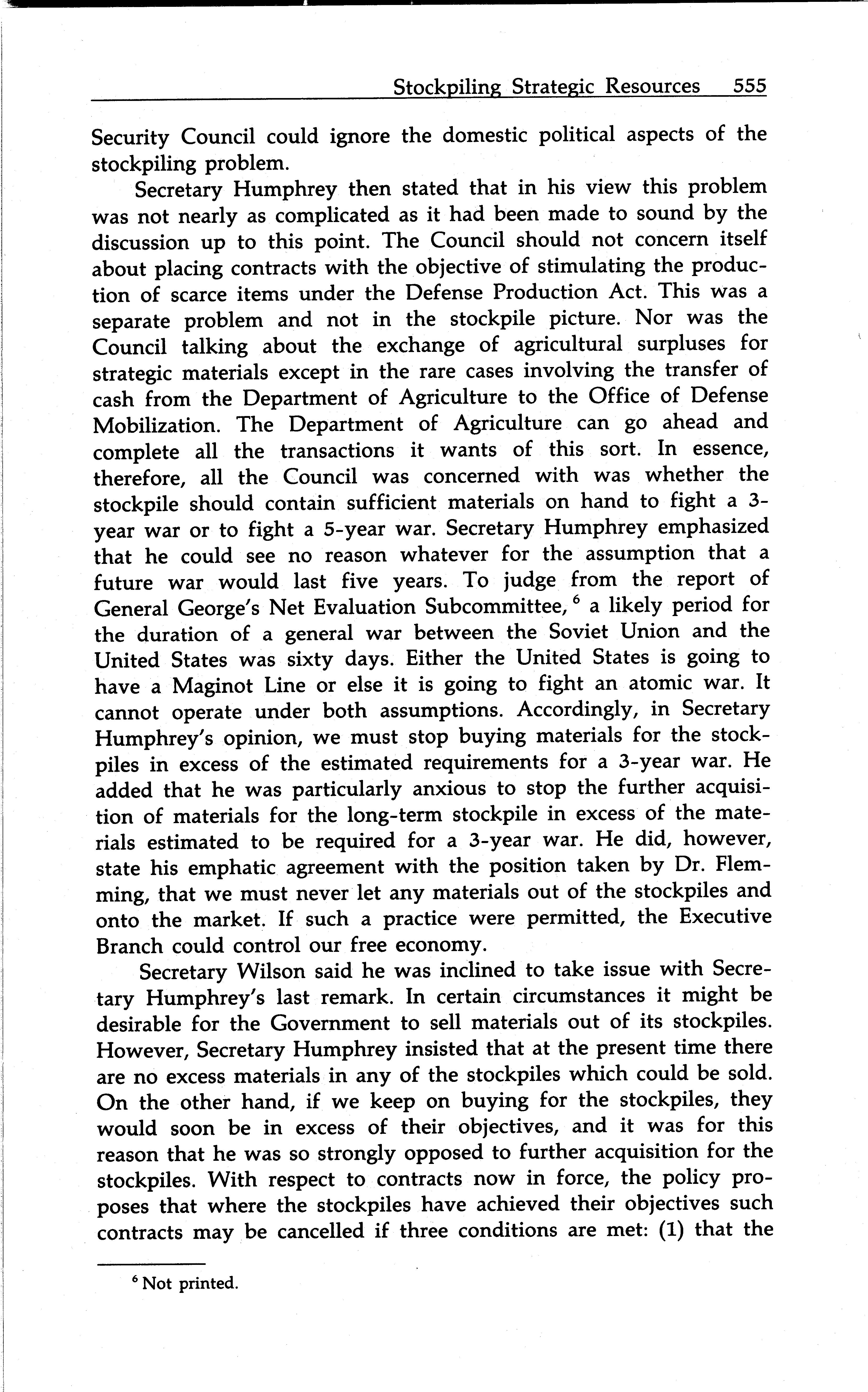 Stockpiling Strategic Resources 555

Security Council could ignore the domestic political aspects of the stockpiling problem.

Secretary Humphrey then stated that in his view this problem was not nearly as complicated as it had been made to sound by the discussion up to this point. The Council should not concern itself about placing contracts with the objective of stimulating the production of scarce items under the Defense Production Act. This was a separate problem and not in the stockpile picture. Nor was the Council talking about the exchange of agricultural surpluses for strategic materials except in the rare cases involving the transfer of cash from the Department of Agriculture to the Office of Defense Mobilization. The Department of Agriculture can go ahead and complete all the transactions it wants of this sort. In essence, therefore, all the Council was concerned with was whether the stockpile should contain sufficient materials on hand to fight a 3-year war or to fight a 5-year war. Secretary Humphrey emphasized that he could see no reason whatever for the assumption that a future war would last five years. To judge from the report of General George's Net Evaluation Subcommittee, $^6$ a likely period for the duration of a general war between the Soviet Union and the United States was sixty days. Either the United States is going to have a Maginot Line or else it is going to fight an atomic war. It cannot operate under both assumptions. Accordingly, in Secretary Humphrey's opinion, we must stop buying materials for the stockpiles in excess of the estimated requirements for a 3-year war. He added that he was particularly anxious to stop the further acquisition of materials for the long-term stockpile in excess of the materials estimated to be required for a 3-year war. He did, however, state his emphatic agreement with the position taken by Dr. Flemming, that we must never let any materials out of the stockpiles and onto the market. If such a practice were permitted, the Executive Branch could control our free economy.

Secretary Wilson said he was inclined to take issue with Secretary Humphrey's last remark. In certain circumstances it might be desirable for the Government to sell materials out of its stockpiles. However, Secretary Humphrey insisted that at the present time there are no excess materials in any of the stockpiles which could be sold. On the other hand, if we keep on buying for the stockpiles, they would soon be in excess of their objectives, and it was for this reason that he was so strongly opposed to further acquisition for the stockpiles. With respect to contracts now in force, the policy proposes that where the stockpiles have achieved their objectives such contracts may be cancelled if three conditions are met: (1) that the

$^6$ Not printed.